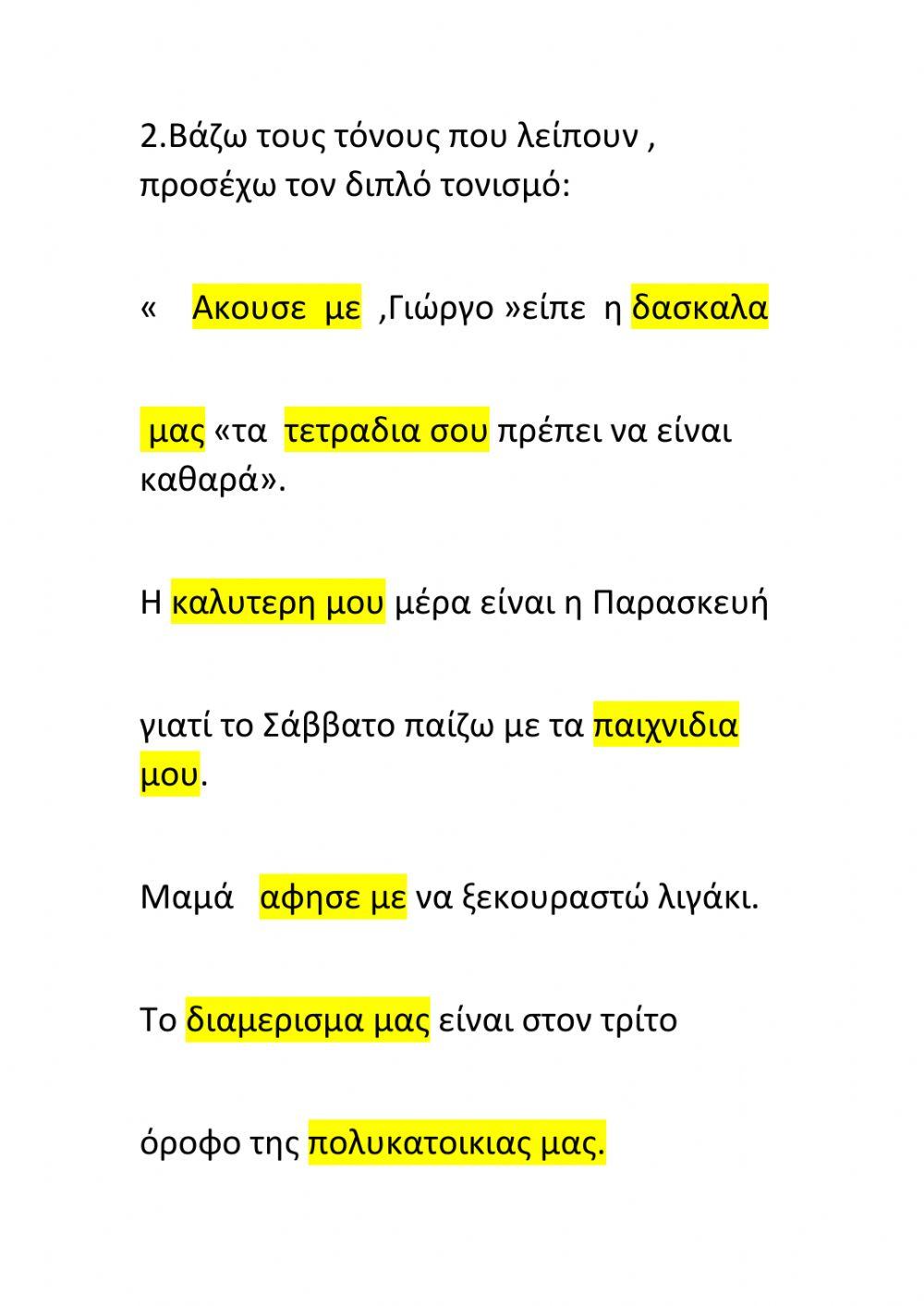 2.Βάζω τους τόνους που λείπουν , προσέχω τον διπλό τονισμό:

« Ακουσε με ,Γιώργο »είπε η δασκαλα

μας «τα τετραδια σου πρέπει να είναι καθαρά».

Η καλυτερη μου μέρα είναι η Παρασκευή

γιατί το Σάββατο παίζω με τα παιχνιδια μου.

Μαμά αφησε με να ξεκουραστώ λιγάκι.

Το διαμερισμα μας είναι στον τρίτο

όροφο της πολυκατοικιας μας.